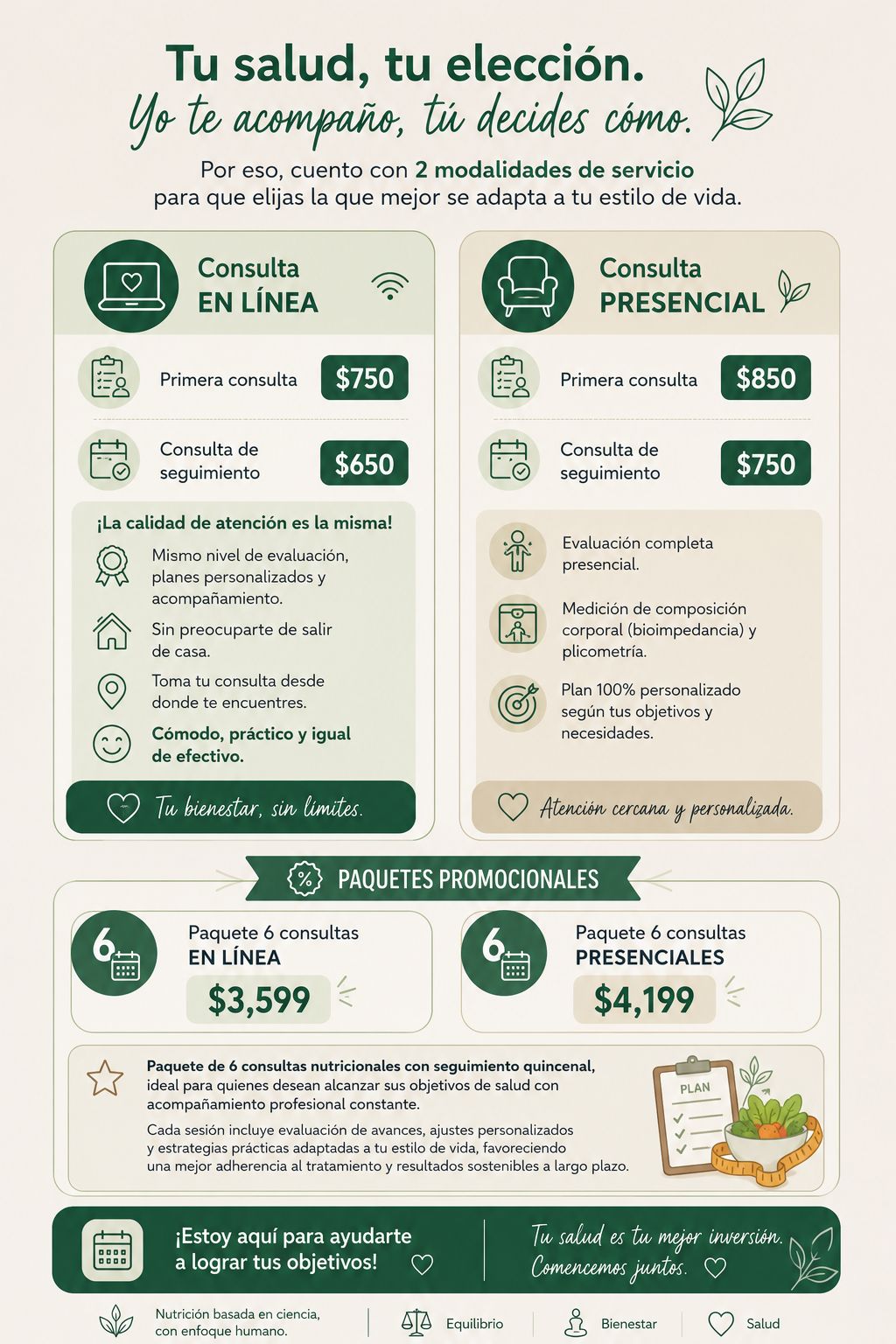 Tu salud, tu elección.
Yo te acompaño, tú decides cómo.

Por eso, cuento con 2 modalidades de servicio para que elijas la que mejor se adapta a tu estilo de vida.

Consulta
EN LÍNEA

Primera consulta $750

Consulta de seguimiento $650

¡La calidad de atención es la misma!

Mismo nivel de evaluación, planes personalizados y acompañamiento.

Sin preocuparte de salir de casa.

Toma tu consulta desde donde te encuentres.

Cómodo, práctico y igual de efectivo.

Tu bienestar, sin límites.

Consulta
PRESENCIAL

Primera consulta $850

Consulta de seguimiento $750

Evaluación completa presencial.

Medición de composición corporal (bioimpedancia) y plicometría.

Plan 100% personalizado según tus objetivos y necesidades.

Atención cercana y personalizada.

PAQUETES PROMOCIONALES

6
Paquete 6 consultas
EN LÍNEA
$3,599

6
Paquete 6 consultas
PRESENCIALES
$4,199

Paquete de 6 consultas nutricionales con seguimiento quincenal, ideal para quienes desean alcanzar sus objetivos de salud con acompañamiento profesional constante.

Cada sesión incluye evaluación de avances, ajustes personalizados y estrategias prácticas adaptadas a tu estilo de vida, favoreciendo una mejor adherencia al tratamiento y resultados sostenibles a largo plazo.

PLAN

¡Estoy aquí para ayudarte a lograr tus objetivos!

Tu salud es tu mejor inversión.
Comencemos juntos.

Nutrición basada en ciencia, con enfoque humano.
Equilibrio
Bienestar
Salud